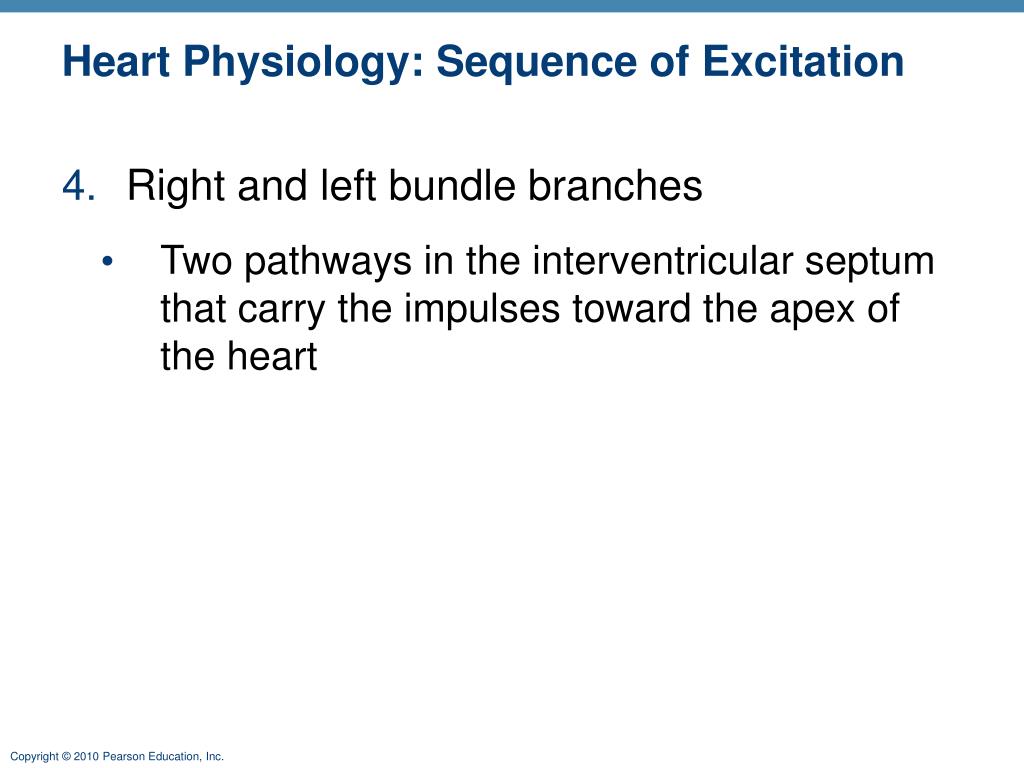 Heart Physiology: Sequence of Excitation

4. Right and left bundle branches

• Two pathways in the interventricular septum that carry the impulses toward the apex of the heart

Copyright © 2010 Pearson Education, Inc.